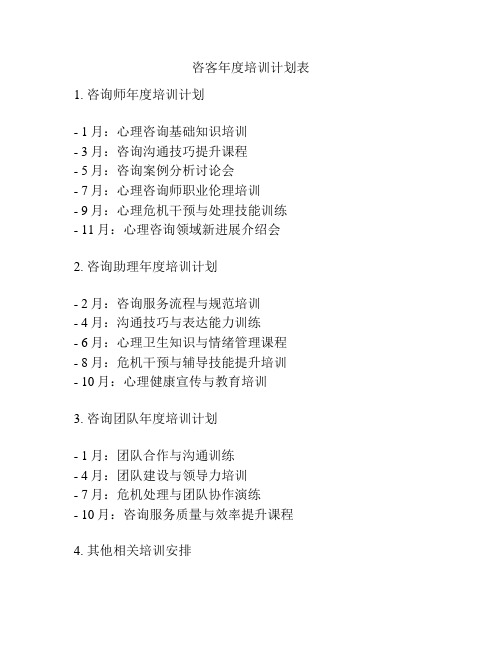 咨客年度培训计划表

1. 咨询师年度培训计划

- 1 月：心理咨询基础知识培训
- 3 月：咨询沟通技巧提升课程
- 5 月：咨询案例分析讨论会
- 7 月：心理咨询师职业伦理培训
- 9 月：心理危机干预与处理技能训练
- 11 月：心理咨询领域新进展介绍会

2. 咨询助理年度培训计划

- 2 月：咨询服务流程与规范培训
- 4 月：沟通技巧与表达能力训练
- 6 月：心理卫生知识与情绪管理课程
- 8 月：危机干预与辅导技能提升培训
- 10 月：心理健康宣传与教育培训

3. 咨询团队年度培训计划

- 1 月：团队合作与沟通训练
- 4 月：团队建设与领导力培训
- 7 月：危机处理与团队协作演练
- 10 月：咨询服务质量与效率提升课程

4. 其他相关培训安排